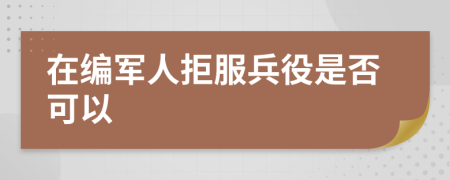 在编军人拒服兵役是否可以